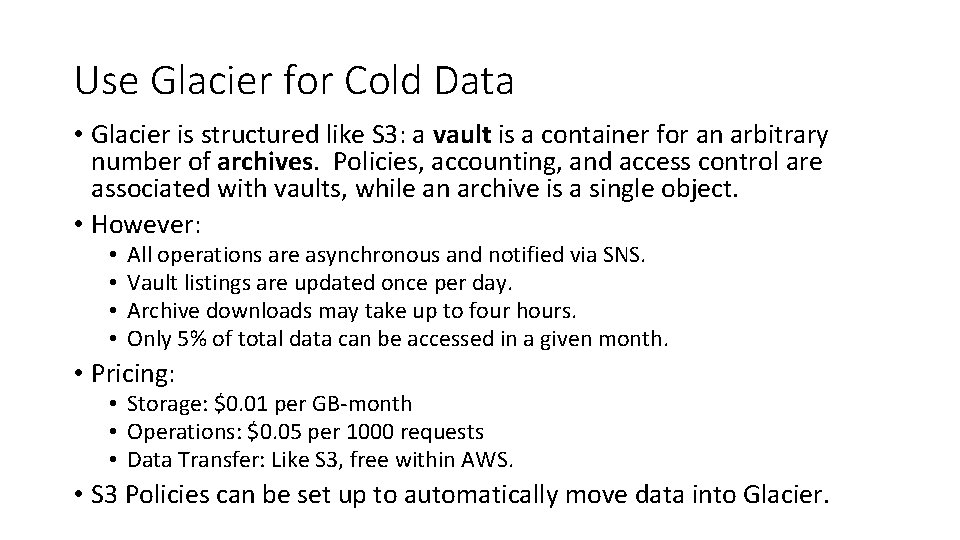 Use Glacier for Cold Data

• Glacier is structured like S3: a vault is a container for an arbitrary number of archives. Policies, accounting, and access control are associated with vaults, while an archive is a single object.

• However:
  • All operations are asynchronous and notified via SNS.
  • Vault listings are updated once per day.
  • Archive downloads may take up to four hours.
  • Only 5% of total data can be accessed in a given month.

• Pricing:
  • Storage: \$0.01 per GB-month
  • Operations: \$0.05 per 1000 requests
  • Data Transfer: Like S3, free within AWS.

• S3 Policies can be set up to automatically move data into Glacier.